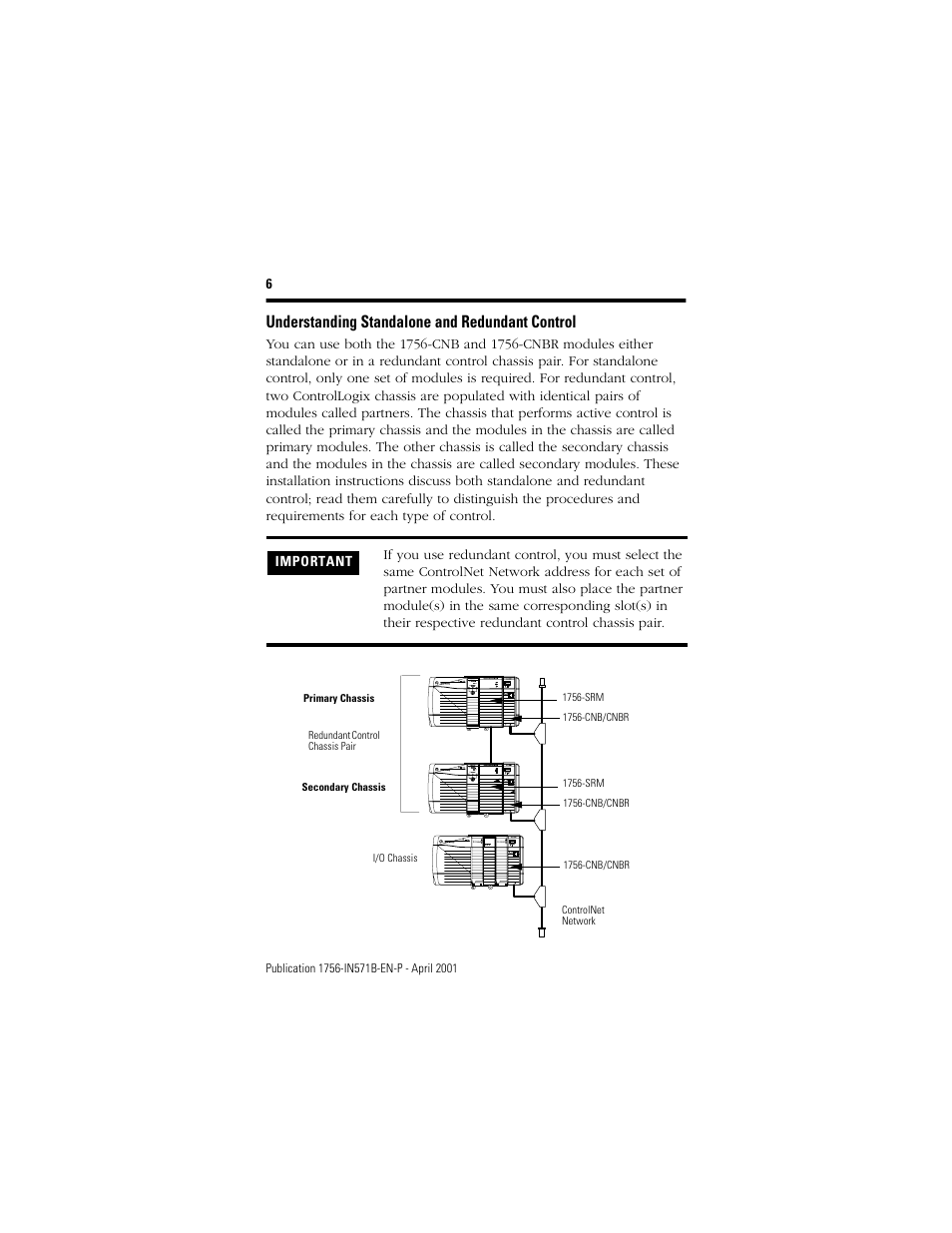 6

Understanding Standalone and Redundant Control

You can use both the 1756-CNB and 1756-CNBR modules either standalone or in a redundant control chassis pair. For standalone control, only one set of modules is required. For redundant control, two ControlLogix chassis are populated with identical pairs of modules called partners. The chassis that performs active control is called the primary chassis and the modules in the chassis are called primary modules. The other chassis is called the secondary chassis and the modules in the chassis are called secondary modules. These installation instructions discuss both standalone and redundant control; read them carefully to distinguish the procedures and requirements for each type of control.

IMPORTANT

If you use redundant control, you must select the same ControlNet Network address for each set of partner modules. You must also place the partner module(s) in the same corresponding slot(s) in their respective redundant control chassis pair.

Primary Chassis

Redundant Control Chassis Pair

Secondary Chassis

I/O Chassis

1756-SRM

1756-CNB/CNBR

1756-SRM

1756-CNB/CNBR

1756-CNB/CNBR

ControlNet Network

Publication 1756-IN571B-EN-P - April 2001